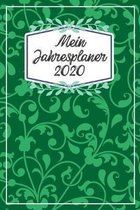 Mein Jahresplaner 2020